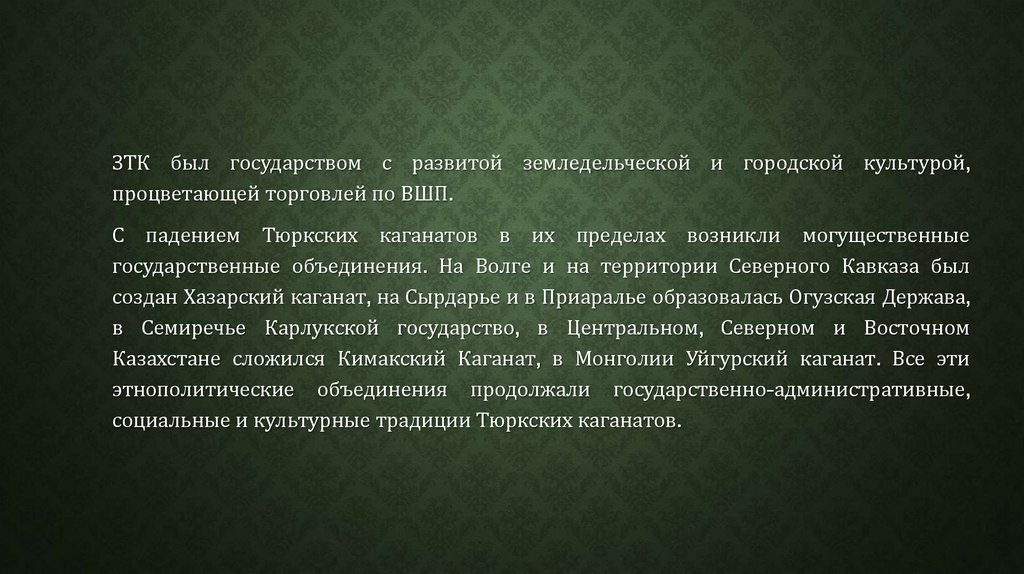 ЗТК был государством с развитой земледельческой и городской культурой, процветающей торговлей по ВШП.

С падением Тюркских каганатов в их пределах возникли могущественные государственные объединения. На Волге и на территории Северного Кавказа был создан Хазарский каганат, на Сырдарье и в Приаралье образовалась Огузская Держава, в Семиречье Карлукской государство, в Центральном, Северном и Восточном Казахстане сложился Кимакский Каганат, в Монголии Уйгурский каганат. Все эти этнополитические объединения продолжали государственно-административные, социальные и культурные традиции Тюркских каганатов.